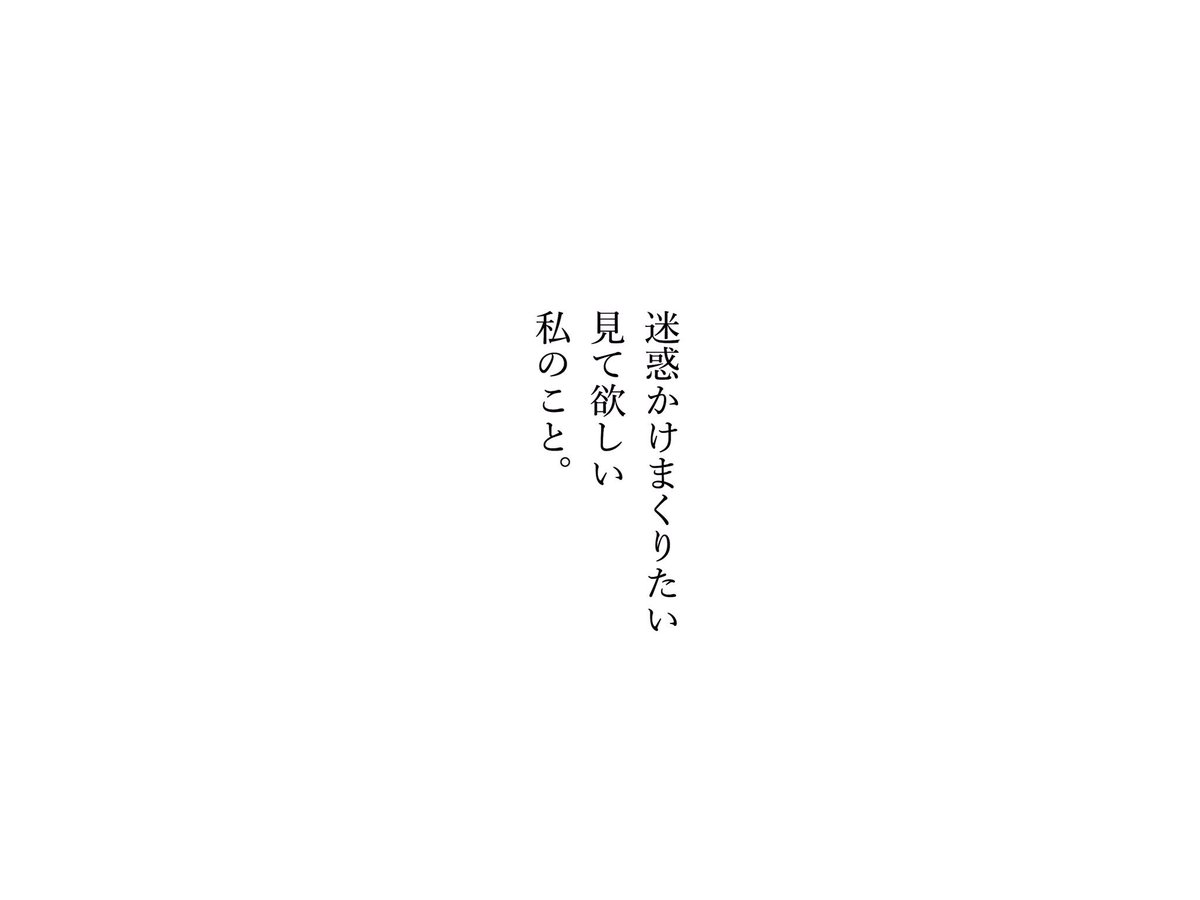 迷惑かけまくりたい
見て欲しい
私のこと。